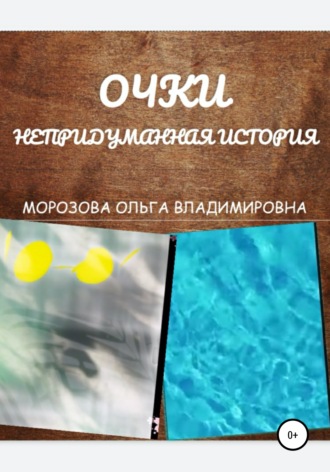 ОЧКИ
НЕПРИДУМАННАЯ ИСТОРИЯ

МОРОЗОВА ОЛЬГА ВЛАДИМИРОВНА

0+